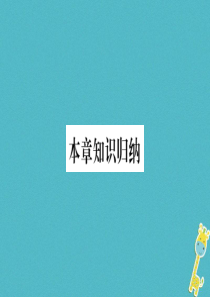 本章知识归纳